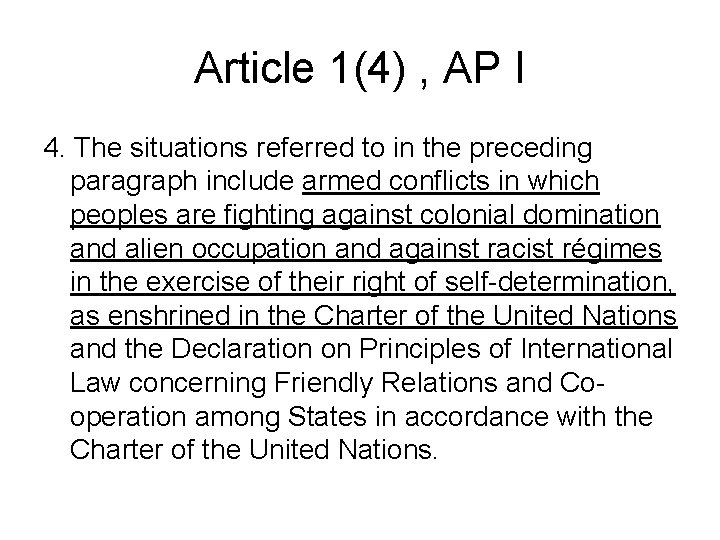 Article 1(4) , AP I

4. The situations referred to in the preceding paragraph include armed conflicts in which peoples are fighting against colonial domination and alien occupation and against racist régimes in the exercise of their right of self-determination, as enshrined in the Charter of the United Nations and the Declaration on Principles of International Law concerning Friendly Relations and Co-operation among States in accordance with the Charter of the United Nations.